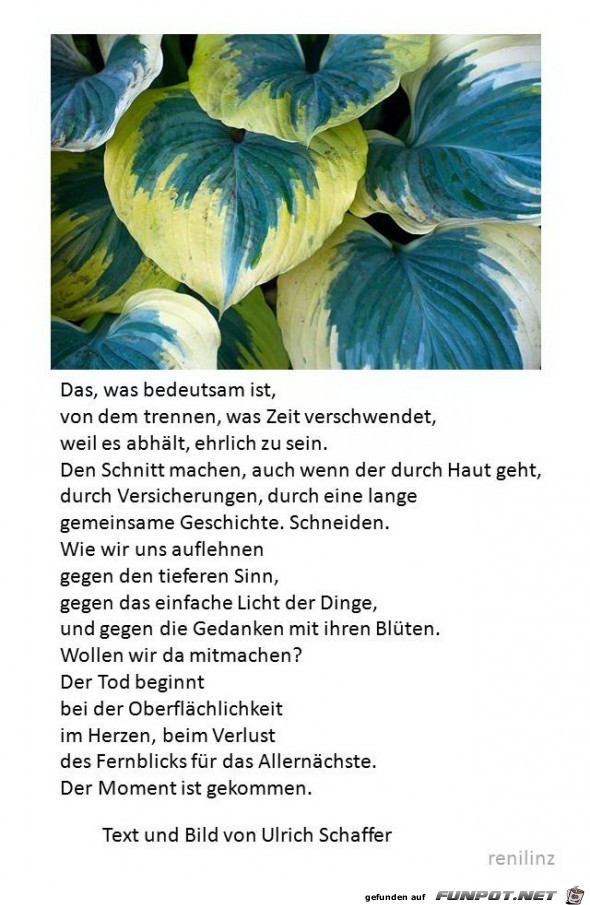 Das, was bedeutsam ist,
von dem trennen, was Zeit verschwendet,
weil es abhält, ehrlich zu sein.
Den Schnitt machen, auch wenn der durch Haut geht,
durch Versicherungen, durch eine lange
gemeinsame Geschichte. Schneiden.
Wie wir uns auflehnen
gegen den tieferen Sinn,
gegen das einfache Licht der Dinge,
und gegen die Gedanken mit ihren Blüten.
Wollen wir da mitmachen?
Der Tod beginnt
bei der Oberflächlichkeit
im Herzen, beim Verlust
des Fernblicks für das Allernächste.
Der Moment ist gekommen.

Text und Bild von Ulrich Schaffer

renilinz

gefunden auf FUNPOT.NET